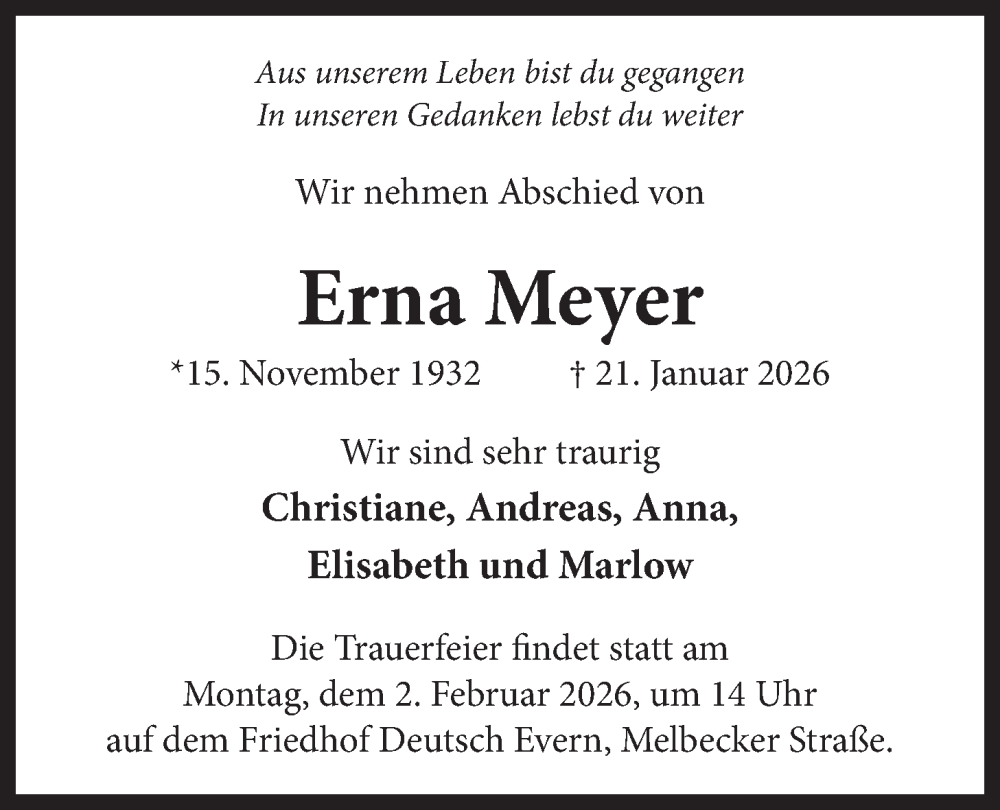 Aus unserem Leben bist du gegangen
In unseren Gedanken lebst du weiter

Wir nehmen Abschied von

Erna Meyer

*15. November 1932 † 21. Januar 2026

Wir sind sehr traurig

Christiane, Andreas, Anna,
Elisabeth und Marlow

Die Trauerfeier findet statt am
Montag, dem 2. Februar 2026, um 14 Uhr
auf dem Friedhof Deutsch Evern, Melbecker Straße.